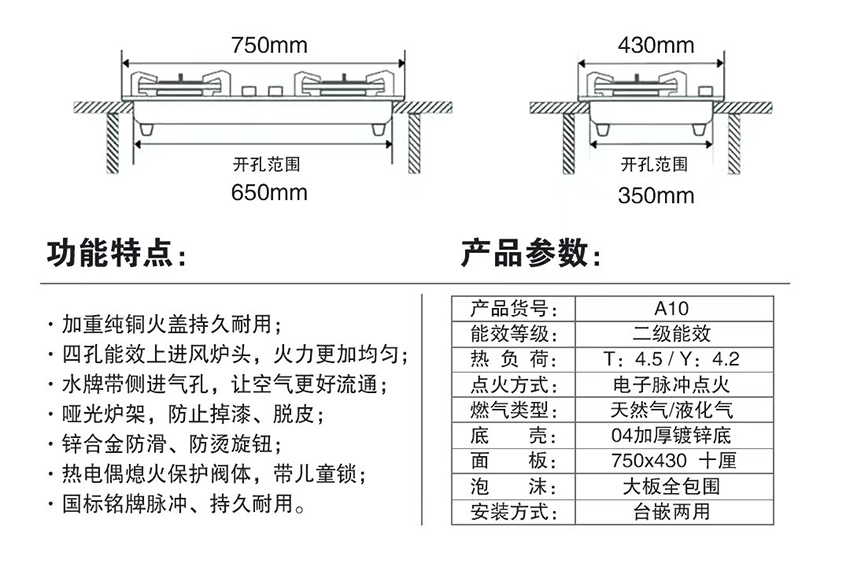 750mm

开孔范围

650mm

430mm

开孔范围

350mm

功能特点：

· 加重纯铜火盖持久耐用；
· 四孔能效上进风炉头，火力更加均匀；
· 水牌带侧进气孔，让空气更好流通；
· 哑光炉架，防止掉漆、脱皮；
· 锌合金防滑、防烫旋钮；
· 热电偶熄火保护阀体，带儿童锁；
· 国标铭牌脉冲、持久耐用。

产品参数：

| 产品货号： | A10 |
|---|---|
| 能效等级： | 二级能效 |
| 热 负 荷： | T：4.5 / Y：4.2 |
| 点火方式： | 电子脉冲点火 |
| 燃气类型： | 天然气/液化气 |
| 底 壳： | 04加厚镀锌底 |
| 面 板： | 750x430 十厘 |
| 泡 沫： | 大板全包围 |
| 安装方式： | 台嵌两用 |